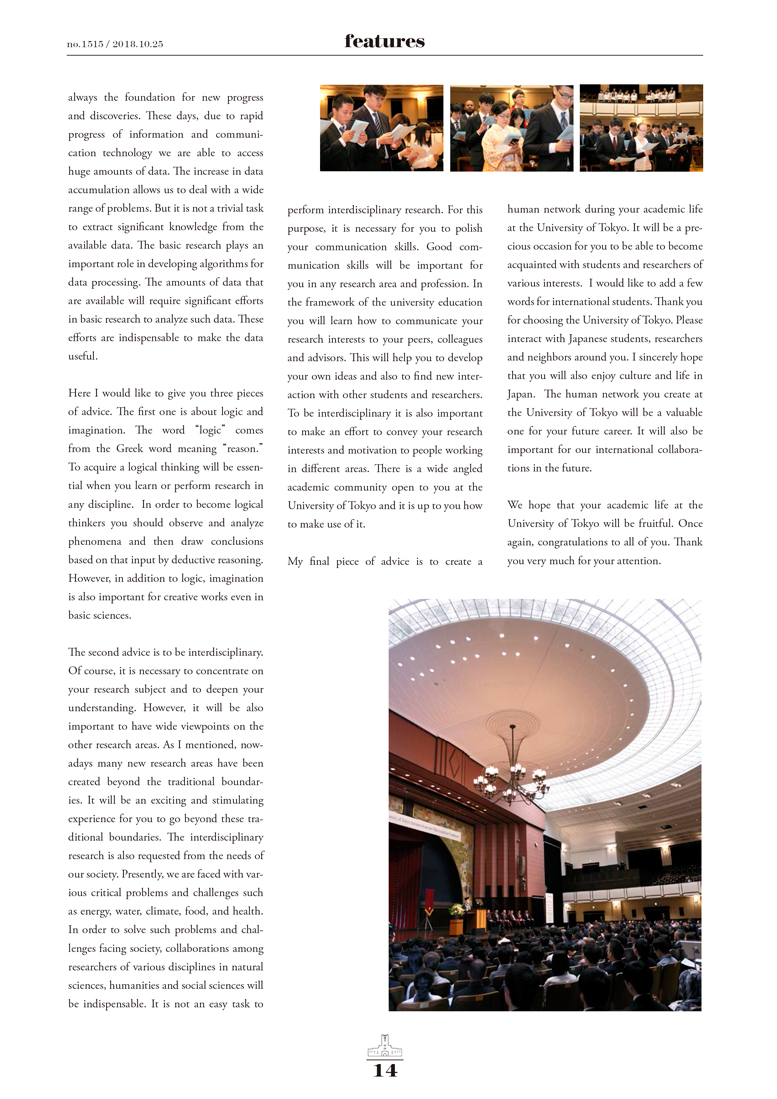 no.1515 / 2018.10.25

features

always the foundation for new progress and discoveries. These days, due to rapid progress of information and communication technology we are able to access huge amounts of data. The increase in data accumulation allows us to deal with a wide range of problems. But it is not a trivial task to extract significant knowledge from the available data. The basic research plays an important role in developing algorithms for data processing. The amounts of data that are available will require significant efforts in basic research to analyze such data. These efforts are indispensable to make the data useful.

Here I would like to give you three pieces of advice. The first one is about logic and imagination. The word "logic" comes from the Greek word meaning "reason." To acquire a logical thinking will be essential when you learn or perform research in any discipline. In order to become logical thinkers you should observe and analyze phenomena and then draw conclusions based on that input by deductive reasoning. However, in addition to logic, imagination is also important for creative works even in basic sciences.

The second advice is to be interdisciplinary. Of course, it is necessary to concentrate on your research subject and to deepen your understanding. However, it will be also important to have wide viewpoints on the other research areas. As I mentioned, nowadays many new research areas have been created beyond the traditional boundaries. It will be an exciting and stimulating experience for you to go beyond these traditional boundaries. The interdisciplinary research is also requested from the needs of our society. Presently, we are faced with various critical problems and challenges such as energy, water, climate, food, and health. In order to solve such problems and challenges facing society, collaborations among researchers of various disciplines in natural sciences, humanities and social sciences will be indispensable. It is not an easy task to perform interdisciplinary research. For this purpose, it is necessary for you to polish your communication skills. Good communication skills will be important for you in any research area and profession. In the framework of the university education you will learn how to communicate your research interests to your peers, colleagues and advisors. This will help you to develop your own ideas and also to find new interaction with other students and researchers. To be interdisciplinary it is also important to make an effort to convey your research interests and motivation to people working in different areas. There is a wide angled academic community open to you at the University of Tokyo and it is up to you how to make use of it.

My final piece of advice is to create a human network during your academic life at the University of Tokyo. It will be a precious occasion for you to be able to become acquainted with students and researchers of various interests. I would like to add a few words for international students. Thank you for choosing the University of Tokyo. Please interact with Japanese students, researchers and neighbors around you. I sincerely hope that you will also enjoy culture and life in Japan. The human network you create at the University of Tokyo will be a valuable one for your future career. It will also be important for our international collaborations in the future.

We hope that your academic life at the University of Tokyo will be fruitful. Once again, congratulations to all of you. Thank you very much for your attention.

14